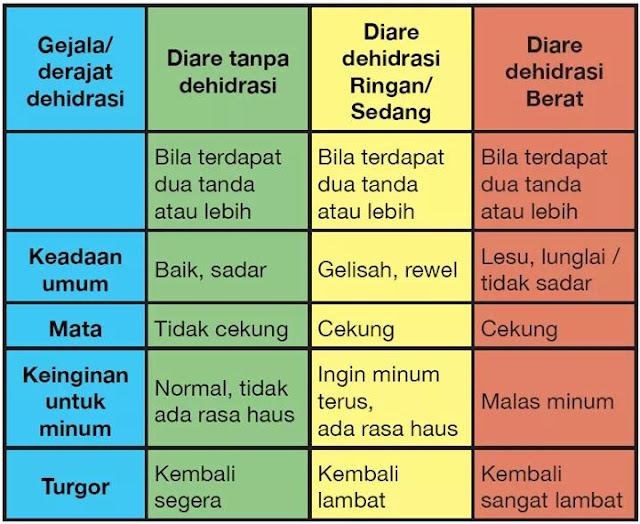 | Gejala/ derajat dehidrasi | Diare tanpa dehidrasi | Diare dehidrasi Ringan/ Sedang | Diare dehidrasi Berat |
|---|---|---|---|
| | Bila terdapat dua tanda atau lebih | Bila terdapat dua tanda atau lebih | Bila terdapat dua tanda atau lebih |
| Keadaan umum | Baik, sadar | Gelisah, rewel | Lesu, lunglai / tidak sadar |
| Mata | Tidak cekung | Cekung | Cekung |
| Keinginan untuk minum | Normal, tidak ada rasa haus | Ingin minum terus, ada rasa haus | Malas minum |
| Turgor | Kembali segera | Kembali lambat | Kembali sangat lambat |